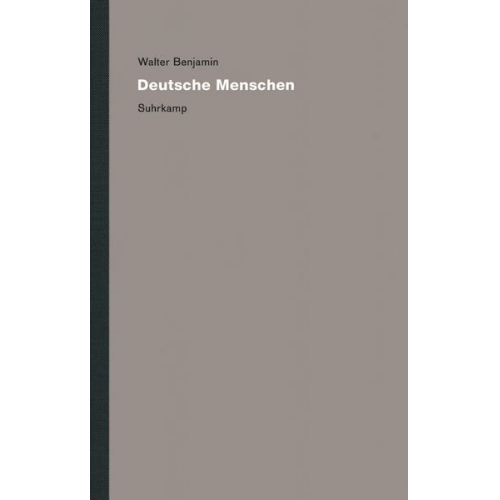 Walter Benjamin

Deutsche Menschen

Suhrkamp